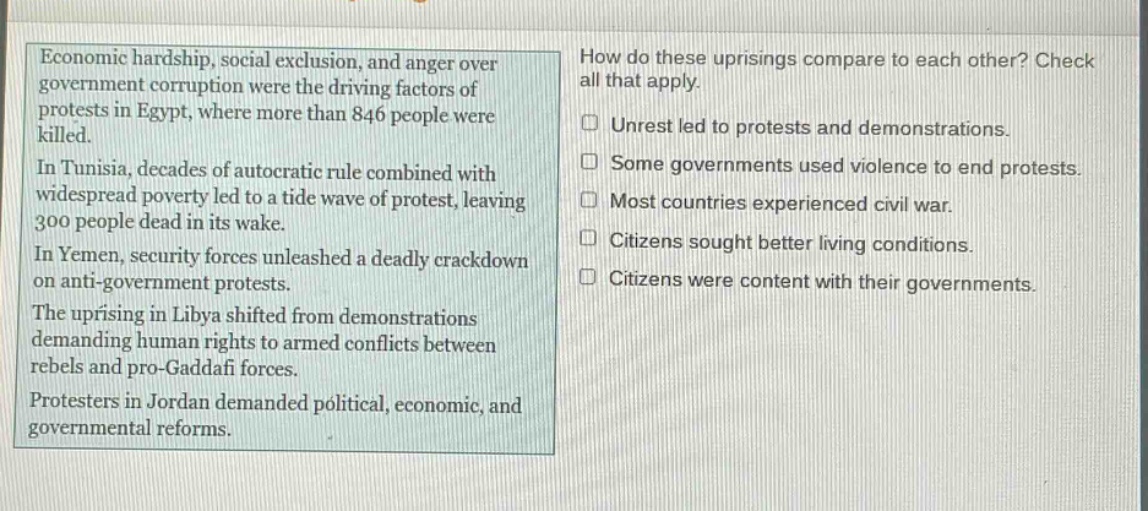 Economic hardship, social exclusion, and anger over government corruption were the driving factors of protests in Egypt, where more than 846 people were killed.

In Tunisia, decades of autocratic rule combined with widespread poverty led to a tide wave of protest, leaving 300 people dead in its wake.

In Yemen, security forces unleashed a deadly crackdown on anti-government protests.

The uprising in Libya shifted from demonstrations demanding human rights to armed conflicts between rebels and pro-Gaddafi forces.

Protesters in Jordan demanded political, economic, and governmental reforms.

How do these uprisings compare to each other? Check all that apply.

☐ Unrest led to protests and demonstrations.
☐ Some governments used violence to end protests.
☐ Most countries experienced civil war.
☐ Citizens sought better living conditions.
☐ Citizens were content with their governments.